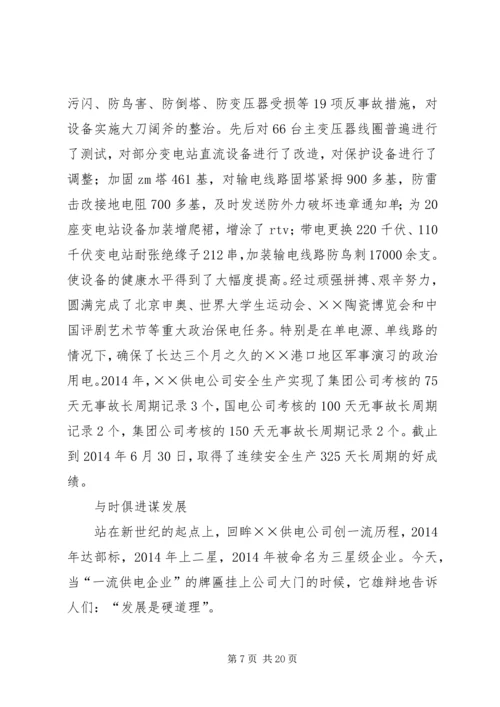 污闪、防鸟害、防倒塔、防变压器受损等19项反事故措施，对设备实施大刀阔斧的整治。先后对66台主变压器线圈普遍进行了测试，对部分变电站直流设备进行了改造，对保护设备进行了调整；加固zm塔461基，对输电线路固塔紧拇900多基，防雷击改接地电阻700多基，及时发送防外力破坏违章通知单；为20座变电站设备加装增爬裙，增涂了rtv；带电更换220千伏、110千伏变电站耐张绝缘子212串，加装输电线路防鸟刺17000余支。使设备的健康水平得到了大幅度提高。经过顽强拼搏、艰辛努力，圆满完成了北京申奥、世界大学生运动会、××陶瓷博览会和中国评剧艺术节等重大政治保电任务。特别是在单电源、单线路的情况下，确保了长达三个月之久的××港口地区军事演习的政治用电。2014年，××供电公司安全生产实现了集团公司考核的75天无事故长周期记录3个，国电公司考核的100天无事故长周期记录2个，集团公司考核的150天无事故长周期记录2个。截止到2014年6月30日，取得了连续安全生产325天长周期的好成绩。

与时俱进谋发展

站在新世纪的起点上，回眸××供电公司创一流历程，2014年达部标，2014年上二星，2014年被命名为三星级企业。今天，当“一流供电企业”的牌匾挂上公司大门的时候，它雄辩地告诉人们：“发展是硬道理”。

第7页 共20页